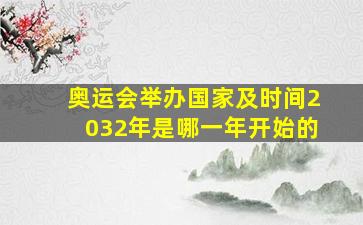 奥运会举办国家及时间2032年是哪一年开始的